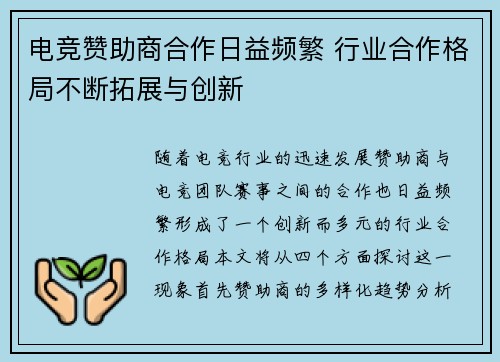 电竞赞助商合作日益频繁 行业合作格局不断拓展与创新

随着电竞行业的迅速发展赞助商与电竞团队赛事之间的合作也日益频繁形成了一个创新而多元的行业合作格局本文将从四个方面探讨这一现象首先赞助商的多样化趋势分析